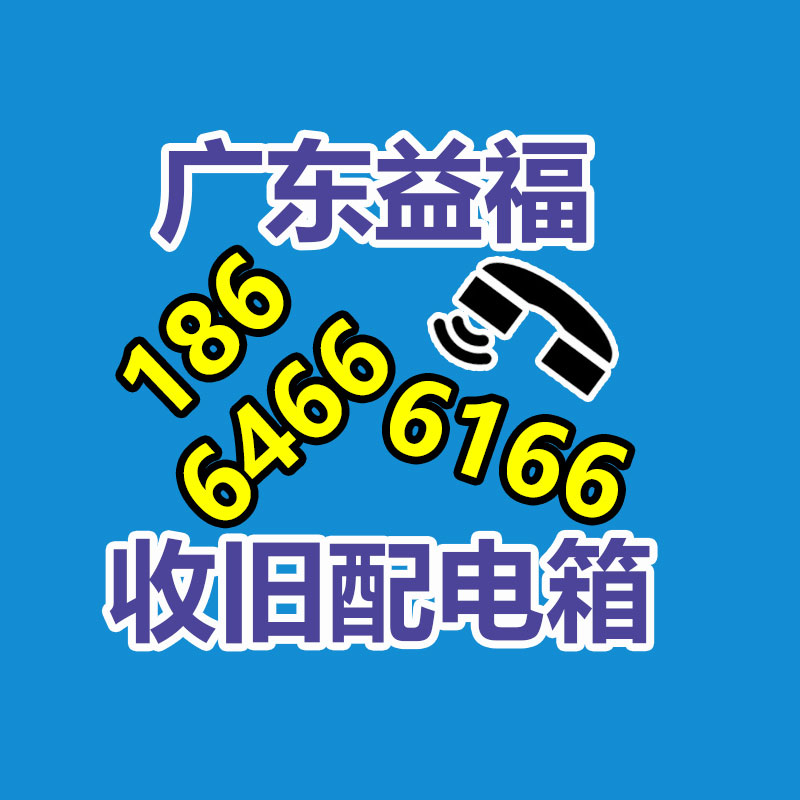 广东益福

186 6466 6166

收旧配电箱